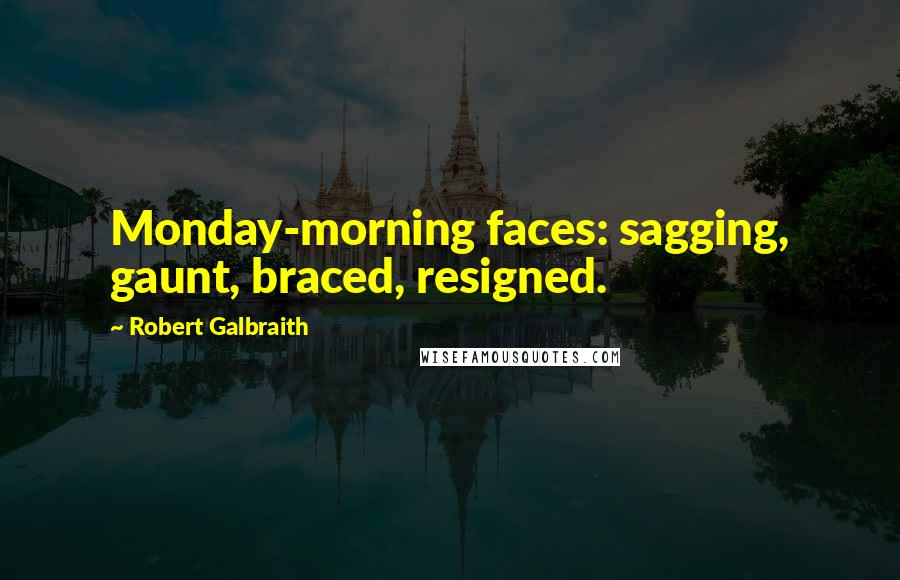 Monday-morning faces: sagging, gaunt, braced, resigned.

~ Robert Galbraith

WISEFAMOUSQUOTES.COM